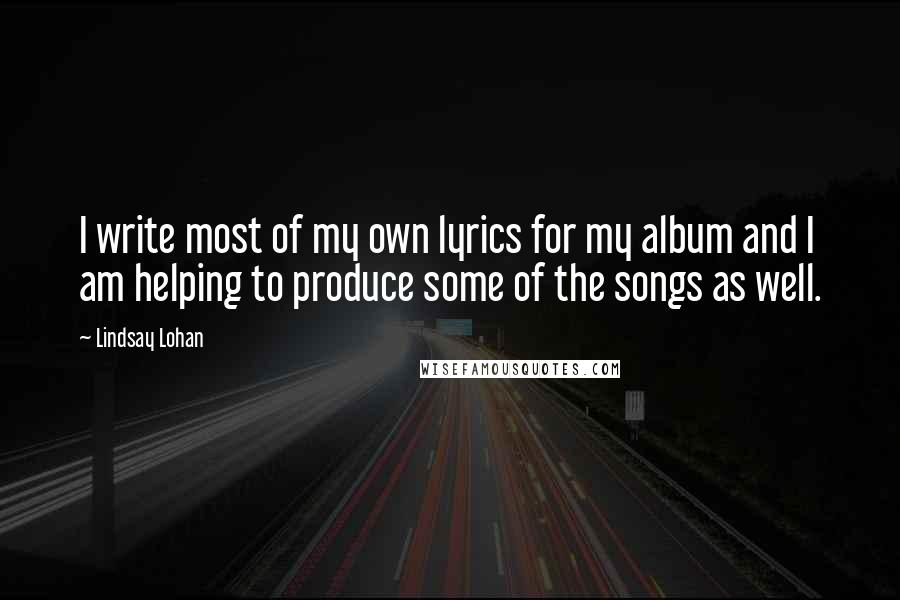 I write most of my own lyrics for my album and I am helping to produce some of the songs as well.

~ Lindsay Lohan

WISEFAMOUSQUOTES.COM